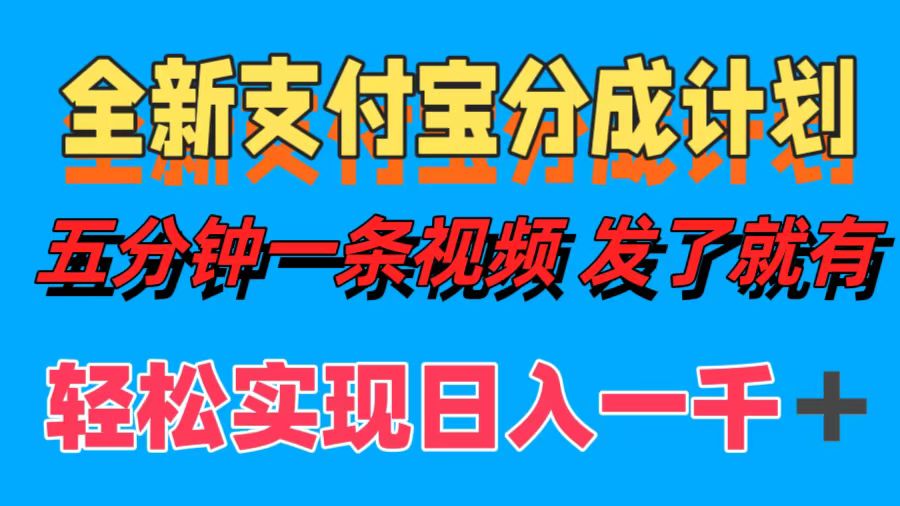 全新支付宝分成计划

五分钟一条视频 发了就有

轻松实现日入一千＋